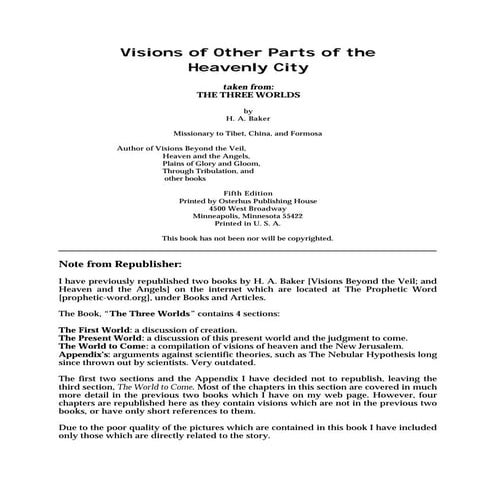 Visions of Other Parts of the Heavenly City

taken from:
THE THREE WORLDS

by
H. A. Baker

Missionary to Tibet, China, and Formosa

Author of Visions Beyond the Veil,
Heaven and the Angels,
Plains of Glory and Gloom,
Through Tribulation, and
other books

Fifth Edition
Printed by Osterhus Publishing House
4500 West Broadway
Minneapolis, Minnesota 55422
Printed in U. S. A.

This book has not been nor will be copyrighted.

Note from Republisher:

I have previously republished two books by H. A. Baker [Visions Beyond the Veil; and Heaven and the Angels] on the internet which are located at The Prophetic Word [prophetic-word.org], under Books and Articles.

The Book, "The Three Worlds" contains 4 sections:

The First World: a discussion of creation.
The Present World: a discussion of this present world and the judgment to come.
The World to Come: a compilation of visions of heaven and the New Jerusalem.
Appendix's: arguments against scientific theories, such as The Nebular Hypothesis long since thrown out by scientists. Very outdated.

The first two sections and the Appendix I have decided not to republish, leaving the third section, The World to Come. Most of the chapters in this section are covered in much more detail in the previous two books which I have on my web page. However, four chapters are republished here as they contain visions which are not in the previous two books, or have only short references to them.

Due to the poor quality of the pictures which are contained in this book I have included only those which are directly related to the story.